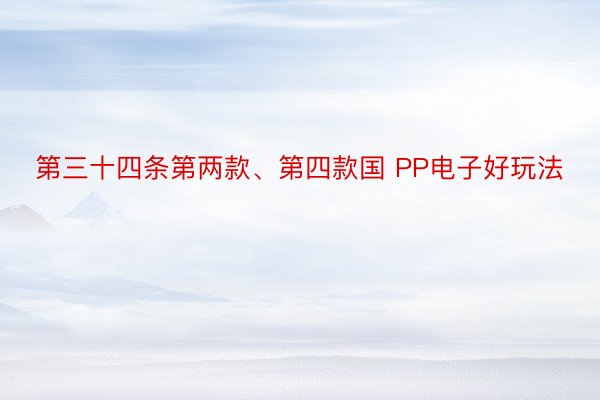 第三十四条第两款、第四款国 PP电子好玩法